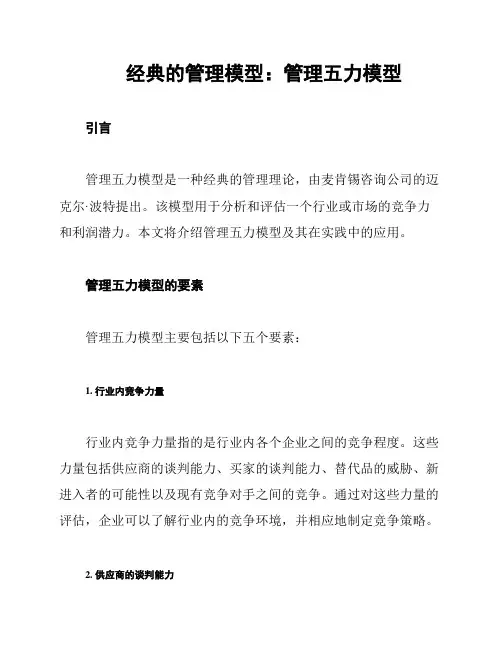 经典的管理模型：管理五力模型

引言

管理五力模型是一种经典的管理理论，由麦肯锡咨询公司的迈克尔·波特提出。该模型用于分析和评估一个行业或市场的竞争力和利润潜力。本文将介绍管理五力模型及其在实践中的应用。

管理五力模型的要素

管理五力模型主要包括以下五个要素：

1. 行业内竞争力量

行业内竞争力量指的是行业内各个企业之间的竞争程度。这些力量包括供应商的谈判能力、买家的谈判能力、替代品的威胁、新进入者的可能性以及现有竞争对手之间的竞争。通过对这些力量的评估，企业可以了解行业内的竞争环境，并相应地制定竞争策略。

2. 供应商的谈判能力